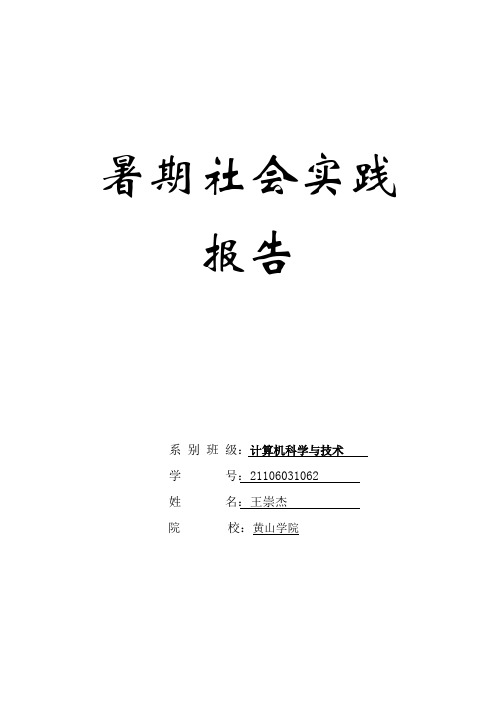 暑期社会实践

报告

系 别 班 级：计算机科学与技术

学 号：21106031062

姓 名：王崇杰

院 校：黄山学院